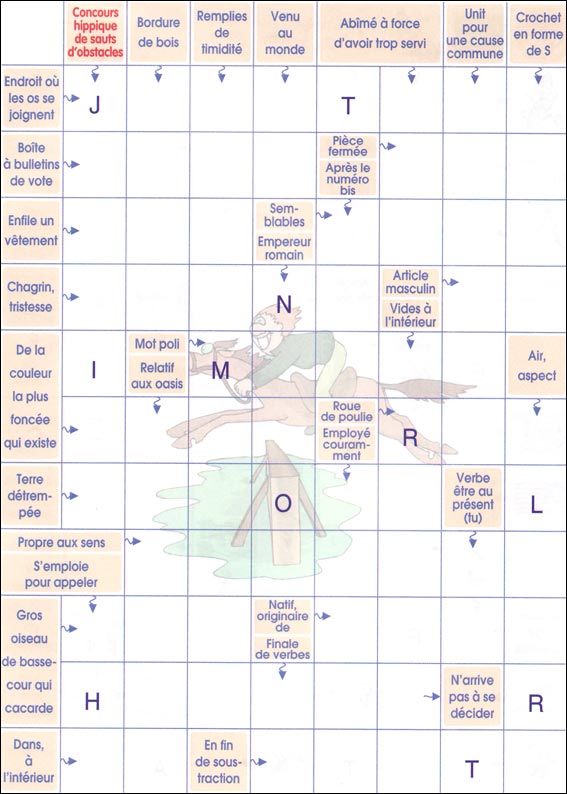 Concours hippique de sauts d'obstacles

Bordure de bois

Remplies de timidité

Venu au monde

Abîmé à force d'avoir trop servi

Unit pour une cause commune

Crochet en forme de S

Endroit où les os se joignent

J

T

Boîte à bulletins de vote

Pièce fermée

Après le numéro bis

Enfile un vêtement

Semblables

Empereur romain

Chagrin, tristesse

N

Article masculin

Vides à l'intérieur

De la couleur la plus foncée qui existe

I

Mot poli

Relatif aux oasis

M

Air, aspect

Roue de poulie

Employé couramment

R

Terre détrempée

O

Verbe être au présent (tu)

L

Propre aux sens

S'emploie pour appeler

Gros oiseau de basse-cour qui cacarde

Natif, originaire de

Finale de verbes

H

N'arrive pas à se décider

R

Dans, à l'intérieur

En fin de soustraction

T